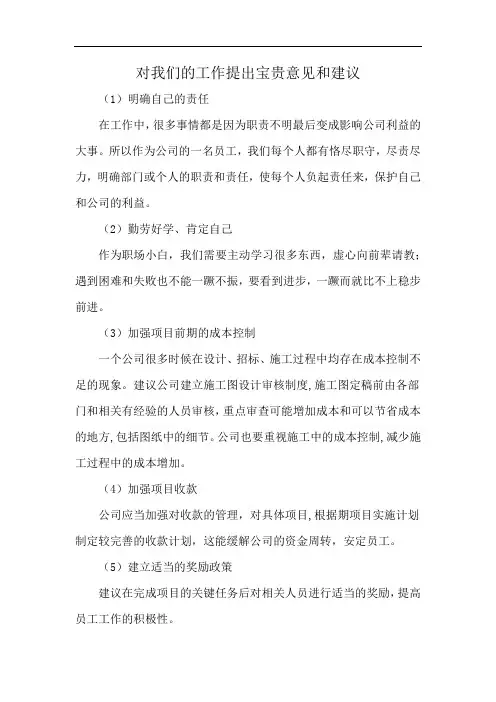 对我们的工作提出宝贵意见和建议

（1）明确自己的责任

在工作中，很多事情都是因为职责不明最后变成影响公司利益的大事。所以作为公司的一名员工，我们每个人都有恪尽职守，尽责尽力，明确部门或个人的职责和责任，使每个人负起责任来，保护自己和公司的利益。

（2）勤劳好学、肯定自己

作为职场小白，我们需要主动学习很多东西，虚心向前辈请教；遇到困难和失败也不能一蹶不振，要看到进步，一蹶而就比不上稳步前进。

（3）加强项目前期的成本控制

一个公司很多时候在设计、招标、施工过程中均存在成本控制不足的现象。建议公司建立施工图设计审核制度，施工图定稿前由各部门和相关有经验的人员审核，重点审查可能增加成本和可以节省成本的地方，包括图纸中的细节。公司也要重视施工中的成本控制，减少施工过程中的成本增加。

（4）加强项目收款

公司应当加强对收款的管理，对具体项目，根据期项目实施计划制定较完善的收款计划，这能缓解公司的资金周转，安定员工。

（5）建立适当的奖励政策

建议在完成项目的关键任务后对相关人员进行适当的奖励，提高员工工作的积极性。